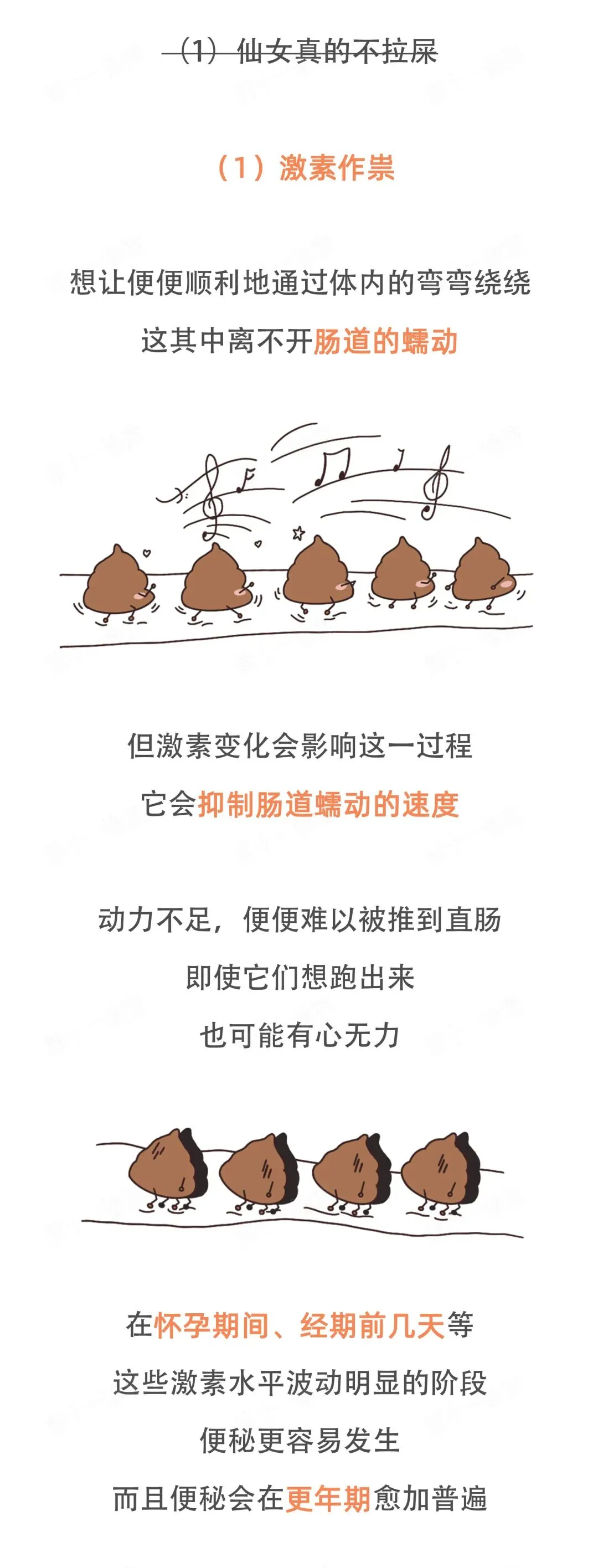 （1）仙女真的不拉屎

（1）激素作祟

想让便便顺利地通过体内的弯弯绕绕

这其中离不开肠道的蠕动

但激素变化会影响这一过程

它会抑制肠道蠕动的速度

动力不足，便便难以被推到直肠

即使它们想跑出来

也可能有心无力

在怀孕期间、经期前几天等

这些激素水平波动明显的阶段

便秘更容易发生

而且便秘会在更年期愈加普遍